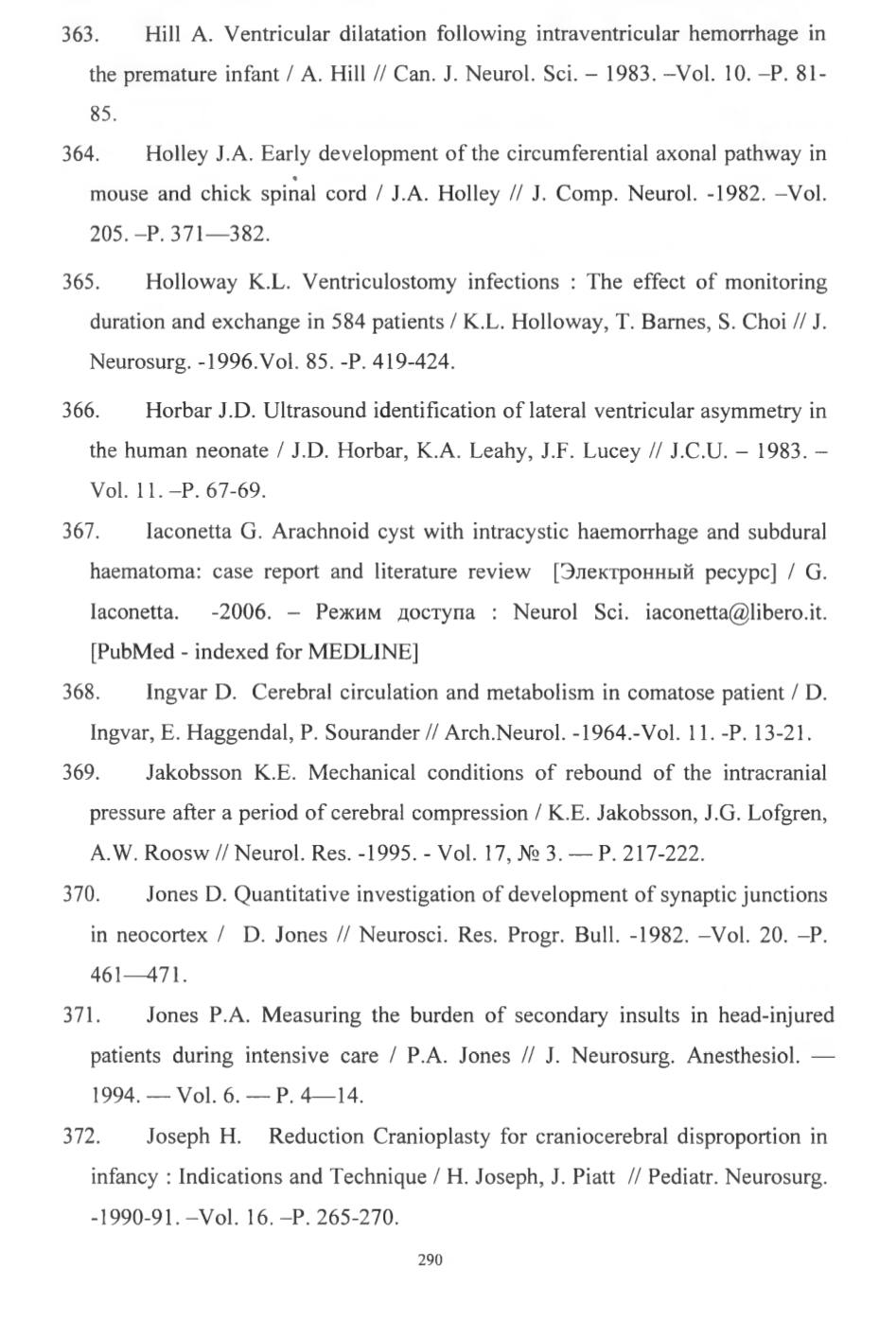 363. Hill A. Ventricular dilatation following intraventricular hemorrhage in the premature infant / A. Hill // Can. J. Neurol. Sci. – 1983. –Vol. 10. –P. 81-85.

364. Holley J.A. Early development of the circumferential axonal pathway in mouse and chick spinal cord / J.A. Holley // J. Comp. Neurol. -1982. –Vol. 205. –P. 371—382.

365. Holloway K.L. Ventriculostomy infections : The effect of monitoring duration and exchange in 584 patients / K.L. Holloway, T. Barnes, S. Choi // J. Neurosurg. -1996.Vol. 85. -P. 419-424.

366. Horbar J.D. Ultrasound identification of lateral ventricular asymmetry in the human neonate / J.D. Horbar, K.A. Leahy, J.F. Lucey // J.C.U. – 1983. – Vol. 11. –P. 67-69.

367. Iaconetta G. Arachnoid cyst with intracystic haemorrhage and subdural haematoma: case report and literature review [Электронный ресурс] / G. Iaconetta. -2006. – Режим доступа : Neurol Sci. iaconetta@libero.it. [PubMed - indexed for MEDLINE]

368. Ingvar D. Cerebral circulation and metabolism in comatose patient / D. Ingvar, E. Haggendal, P. Sourander // Arch.Neurol. -1964.-Vol. 11. -P. 13-21.

369. Jakobsson K.E. Mechanical conditions of rebound of the intracranial pressure after a period of cerebral compression / K.E. Jakobsson, J.G. Lofgren, A.W. Roosw // Neurol. Res. -1995. - Vol. 17, № 3. — P. 217-222.

370. Jones D. Quantitative investigation of development of synaptic junctions in neocortex / D. Jones // Neurosci. Res. Progr. Bull. -1982. –Vol. 20. –P. 461—471.

371. Jones P.A. Measuring the burden of secondary insults in head-injured patients during intensive care / P.A. Jones // J. Neurosurg. Anesthesiol. — 1994. — Vol. 6. — P. 4—14.

372. Joseph H. Reduction Cranioplasty for craniocerebral disproportion in infancy : Indications and Technique / H. Joseph, J. Piatt // Pediatr. Neurosurg. -1990-91. –Vol. 16. –P. 265-270.

290